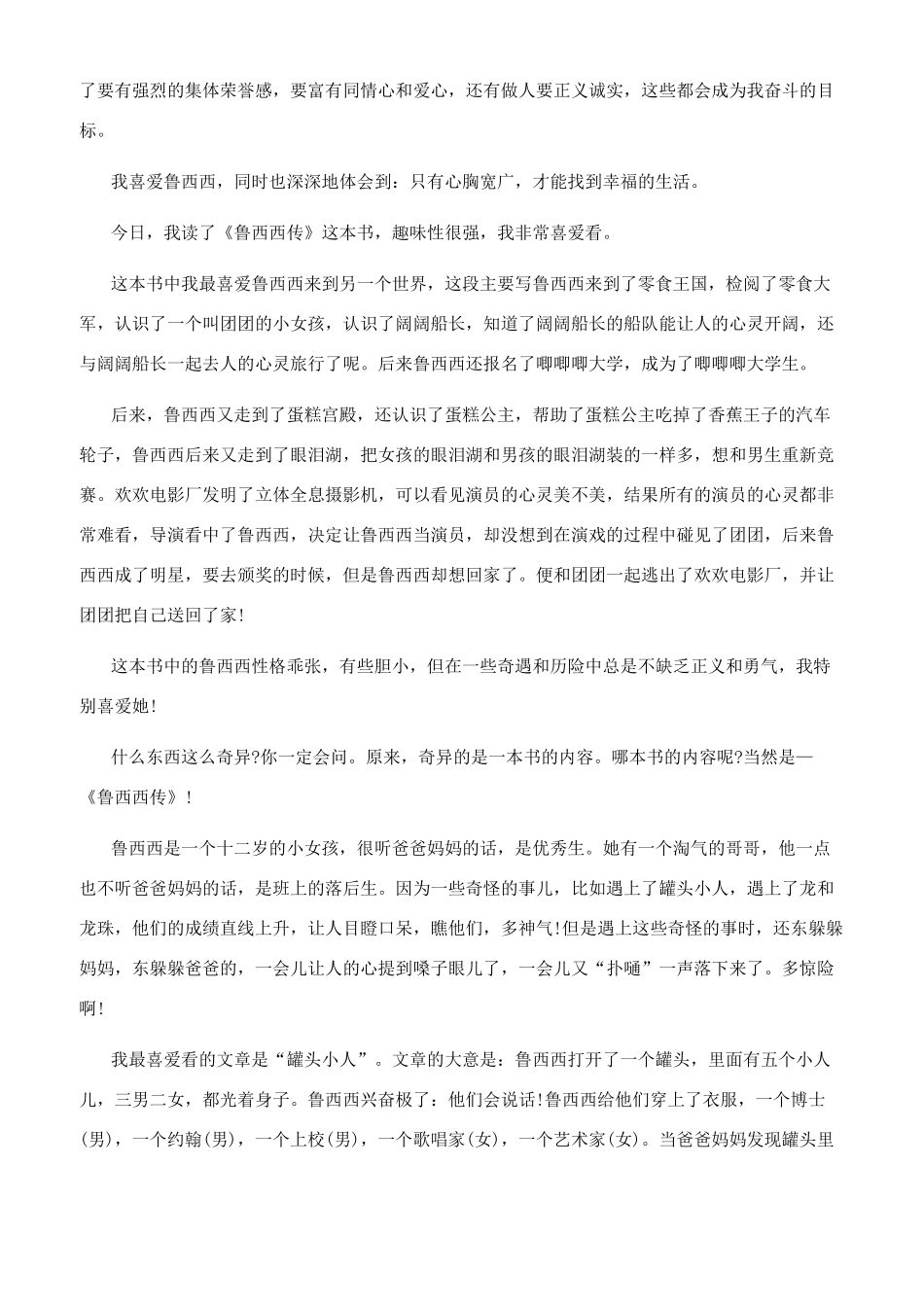 了要有强烈的集体荣誉感，要富有同情心和爱心，还有做人要正义诚实，这些都会成为我奋斗的目标。

我喜爱鲁西西，同时也深深地体会到：只有心胸宽广，才能找到幸福的生活。

今日，我读了《鲁西西传》这本书，趣味性很强，我非常喜爱看。

这本书中我最喜爱鲁西西来到另一个世界，这段主要写鲁西西来到了零食王国，检阅了零食大军，认识了一个叫团团的小女孩，认识了阔阔船长，知道了阔阔船长的船队能让人的心灵开阔，还与阔阔船长一起去人的心灵旅行了呢。后来鲁西西还报名了唧唧唧大学，成为了唧唧唧大学生。

后来，鲁西西又走到了蛋糕宫殿，还认识了蛋糕公主，帮助了蛋糕公主吃掉了香蕉王子的汽车轮子，鲁西西后来又走到了眼泪湖，把女孩的眼泪湖和男孩的眼泪湖装的一样多，想和男生重新竞赛。欢欢电影厂发明了立体全息摄影机，可以看见演员的心灵美不美，结果所有的演员的心灵都非常难看，导演看中了鲁西西，决定让鲁西西当演员，却没想到在演戏的过程中碰见了团团，后来鲁西西成了明星，要去颁奖的时候，但是鲁西西却想回家了。便和团团一起逃出了欢欢电影厂，并让团团把自己送回了家!

这本书中的鲁西西性格乖张，有些胆小，但在一些奇遇和历险中总是不缺乏正义和勇气，我特别喜爱她!

什么东西这么奇异?你一定会问。原来，奇异的是一本书的内容。哪本书的内容呢?当然是—《鲁西西传》!

鲁西西是一个十二岁的小女孩，很听爸爸妈妈的话，是优秀生。她有一个淘气的哥哥，他一点也不听爸爸妈妈的话，是班上的落后生。因为一些奇怪的事儿，比如遇上了罐头小人，遇上了龙和龙珠，他们的成绩直线上升，让人目瞪口呆，瞧他们，多神气!但是遇上这些奇怪的事时，还东躲躲妈妈，东躲躲爸爸的，一会儿让人的心提到嗓子眼儿了，一会儿又“扑嗵”一声落下来了。多惊险啊!

我最喜爱看的文章是“罐头小人”。文章的大意是：鲁西西打开了一个罐头，里面有五个小人儿，三男二女，都光着身子。鲁西西兴奋极了：他们会说话!鲁西西给他们穿上了衣服，一个博士(男)，一个约翰(男)，一个上校(男)，一个歌唱家(女)，一个艺术家(女)。当爸爸妈妈发现罐头里